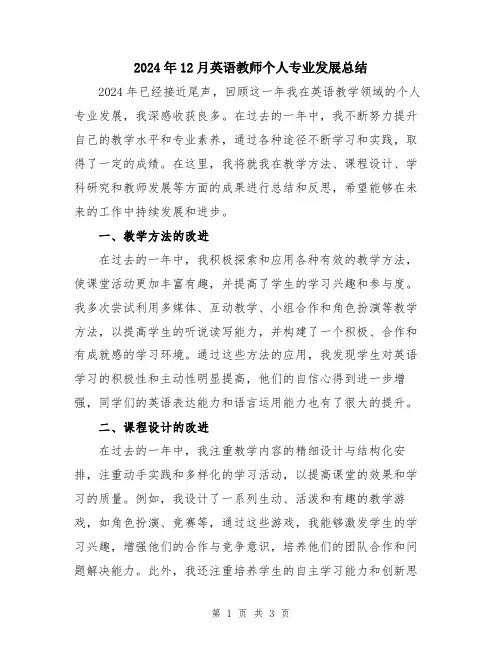 2024年12月英语教师个人专业发展总结

2024年已经接近尾声，回顾这一年我在英语教学领域的个人专业发展，我深感收获良多。在过去的一年中，我不断努力提升自己的教学水平和专业素养，通过各种途径不断学习和实践，取得了一定的成绩。在这里，我将就我在教学方法、课程设计、学科研究和教师发展等方面的成果进行总结和反思，希望能够在未来的工作中持续发展和进步。

一、教学方法的改进

在过去的一年中，我积极探索和应用各种有效的教学方法，使课堂活动更加丰富有趣，并提高了学生的学习兴趣和参与度。我多次尝试利用多媒体、互动教学、小组合作和角色扮演等教学方法，以提高学生的听说读写能力，并构建了一个积极、合作和有成就感的学习环境。通过这些方法的应用，我发现学生对英语学习的积极性和主动性明显提高，他们的自信心得到进一步增强，同学们的英语表达能力和语言运用能力也有了很大的提升。

二、课程设计的改进

在过去的一年中，我注重教学内容的精细设计与结构化安排，注重动手实践和多样化的学习活动，以提高课堂的效果和学习的质量。例如，我设计了一系列生动、活泼和有趣的教学游戏，如角色扮演、竞赛等，通过这些游戏，我能够激发学生的学习兴趣，增强他们的合作与竞争意识，培养他们的团队合作和问题解决能力。此外，我还注重培养学生的自主学习能力和创新思

第 1 页 共 3 页